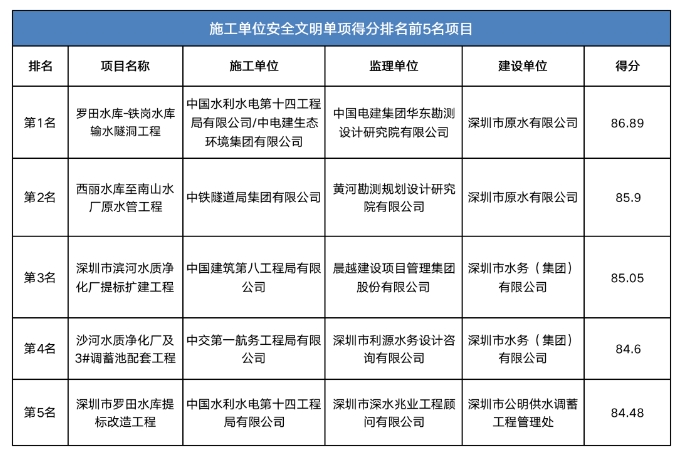 施工单位安全文明单项得分排名前5名项目

| 排名 | 项目名称 | 施工单位 | 监理单位 | 建设单位 | 得分 |
|---|---|---|---|---|---|
| 第1名 | 罗田水库-铁岗水库输水隧洞工程 | 中国水利水电第十四工程局有限公司/中电建生态环境集团有限公司 | 中国电建集团华东勘测设计研究院有限公司 | 深圳市原水有限公司 | 86.89 |
| 第2名 | 西丽水库至南山水厂原水管工程 | 中铁隧道局集团有限公司 | 黄河勘测规划设计研究院有限公司 | 深圳市原水有限公司 | 85.9 |
| 第3名 | 深圳市滨河水质净化厂提标扩建工程 | 中国建筑第八工程局有限公司 | 晨越建设项目管理集团股份有限公司 | 深圳市水务（集团）有限公司 | 85.05 |
| 第4名 | 沙河水质净化厂及3#调蓄池配套工程 | 中交第一航务工程局有限公司 | 深圳市利源水务设计咨询有限公司 | 深圳市水务（集团）有限公司 | 84.6 |
| 第5名 | 深圳市罗田水库提标改造工程 | 中国水利水电第十四工程局有限公司 | 深圳市深水兆业工程顾问有限公司 | 深圳市公明供水调蓄工程管理处 | 84.48 |